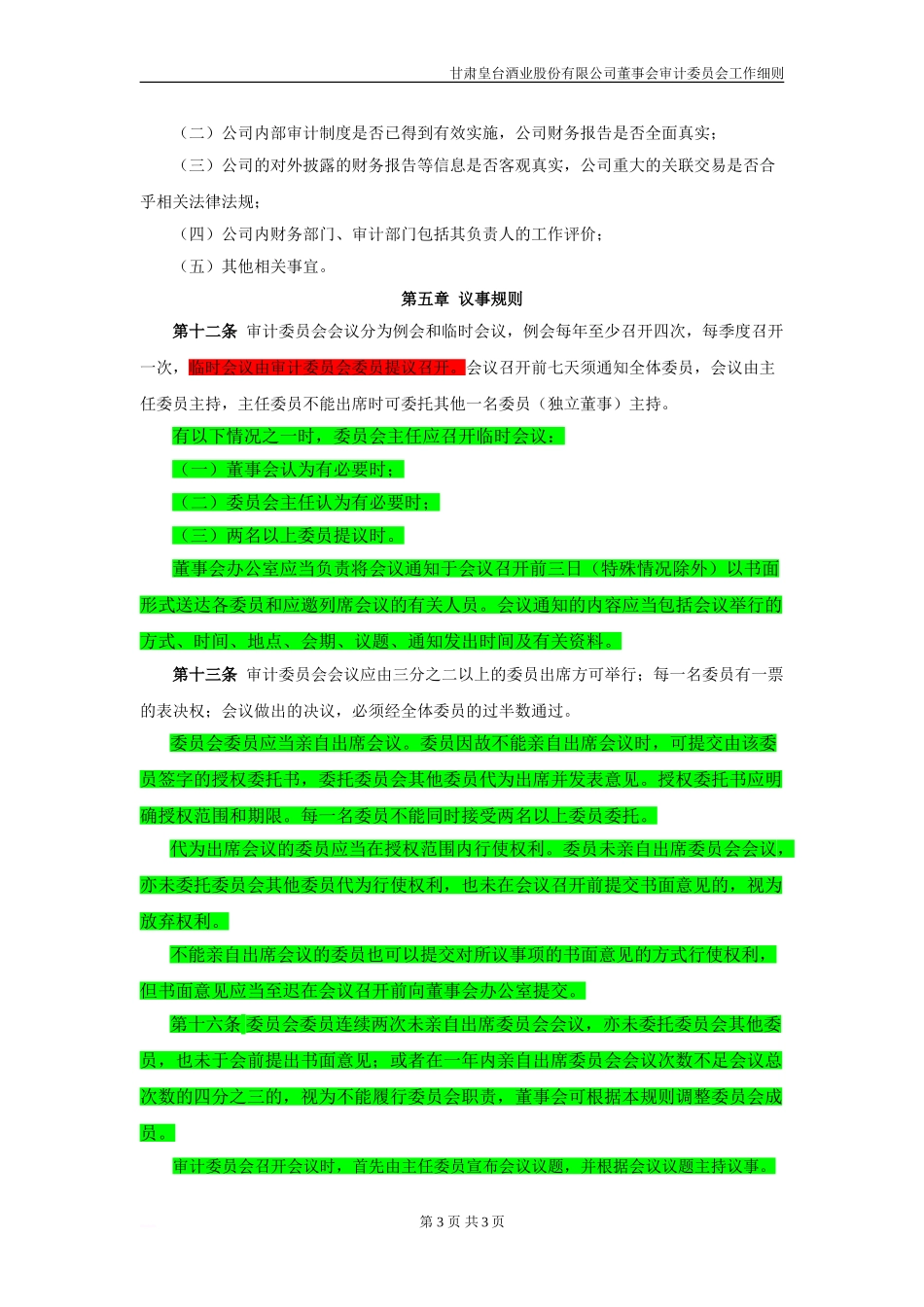 甘肃皇台酒业股份有限公司董事会审计委员会工作细则

（二）公司内部审计制度是否已得到有效实施，公司财务报告是否全面真实；

（三）公司的对外披露的财务报告等信息是否客观真实，公司重大的关联交易是否合乎相关法律法规；

（四）公司内财务部门、审计部门包括其负责人的工作评价；

（五）其他相关事宜。

第五章 议事规则

第十二条 审计委员会会议分为例会和临时会议，例会每年至少召开四次，每季度召开一次，临时会议由审计委员会委员提议召开。会议召开前七天须通知全体委员，会议由主任委员主持，主任委员不能出席时可委托其他一名委员（独立董事）主持。

有以下情况之一时，委员会主任应召开临时会议：

（一）董事会认为有必要时；

（二）委员会主任认为有必要时；

（三）两名以上委员提议时。

董事会办公室应当负责将会议通知于会议召开前三日（特殊情况除外）以书面形式送达各委员和应邀列席会议的有关人员。会议通知的内容应当包括会议举行的方式、时间、地点、会期、议题、通知发出时间及有关资料。

第十三条 审计委员会会议应由三分之二以上的委员出席方可举行；每一名委员有一票的表决权；会议做出的决议，必须经全体委员的过半数通过。

委员会委员应当亲自出席会议。委员因故不能亲自出席会议时，可提交由该委员签字的授权委托书，委托委员会其他委员代为出席并发表意见。授权委托书应明确授权范围和期限。每一名委员不能同时接受两名以上委员委托。

代为出席会议的委员应当在授权范围内行使权利。委员未亲自出席委员会会议，亦未委托委员会其他委员代为行使权利，也未在会议召开前提交书面意见的，视为放弃权利。

不能亲自出席会议的委员也可以提交对所议事项的书面意见的方式行使权利，但书面意见应当至迟在会议召开前向董事会办公室提交。

第十六条 委员会委员连续两次未亲自出席委员会会议，亦未委托委员会其他委员，也未于会前提出书面意见；或者在一年内亲自出席委员会会议次数不足会议总次数的四分之三的，视为不能履行委员会职责，董事会可根据本规则调整委员会成员。

审计委员会召开会议时，首先由主任委员宣布会议议题，并根据会议议题主持议事。

第 3 页 共 3 页